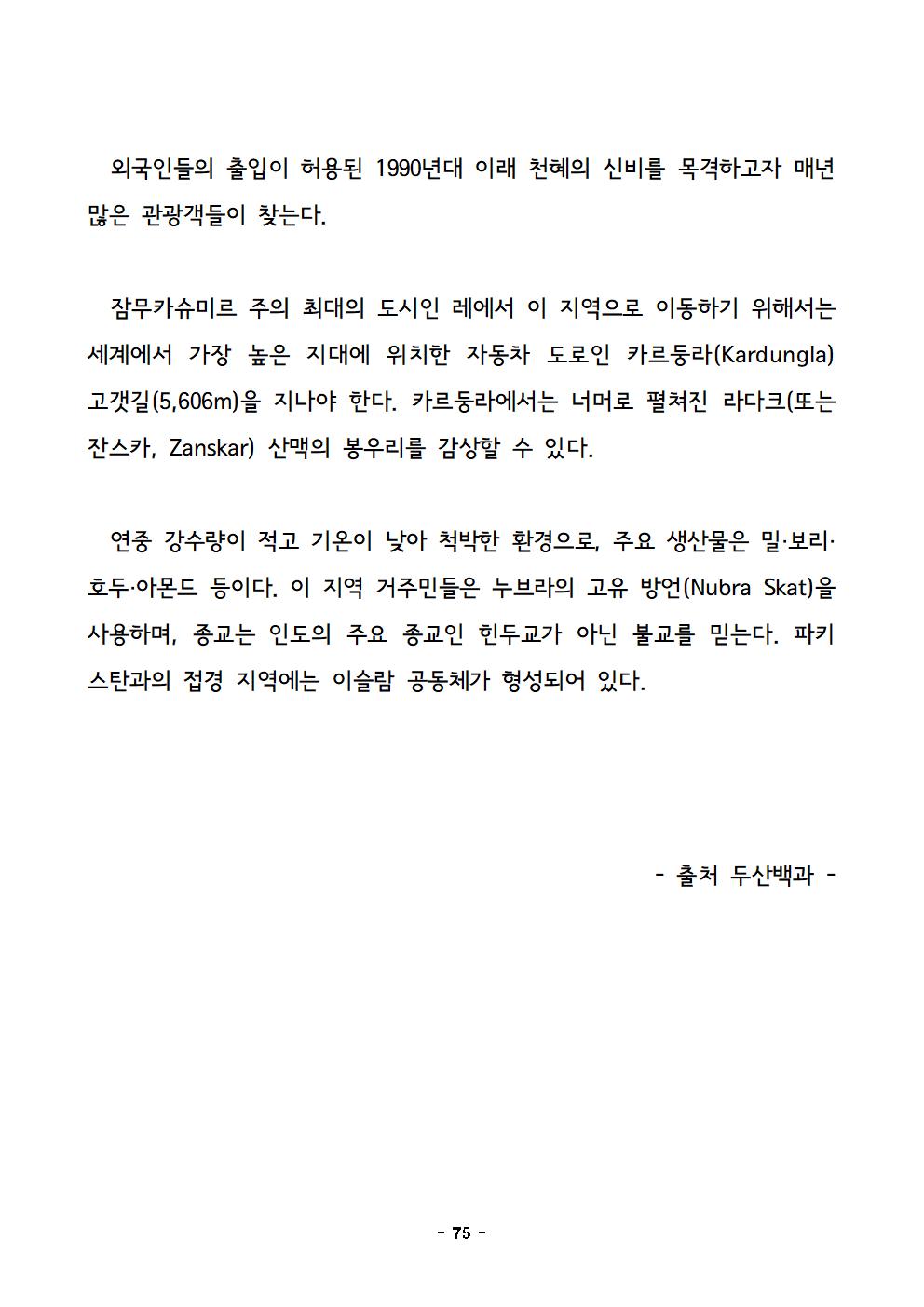 외국인들의 출입이 허용된 1990년대 이래 천혜의 신비를 목격하고자 매년 많은 관광객들이 찾는다.

잠무카슈미르 주의 최대의 도시인 레에서 이 지역으로 이동하기 위해서는 세계에서 가장 높은 지대에 위치한 자동차 도로인 카르둥라(Kardungla) 고갯길(5,606m)을 지나야 한다. 카르둥라에서는 너머로 펼쳐진 라다크(또는 잔스카, Zanskar) 산맥의 봉우리를 감상할 수 있다.

연중 강수량이 적고 기온이 낮아 척박한 환경으로, 주요 생산물은 밀·보리·호두·아몬드 등이다. 이 지역 거주민들은 누브라의 고유 방언(Nubra Skat)을 사용하며, 종교는 인도의 주요 종교인 힌두교가 아닌 불교를 믿는다. 파키스탄과의 접경 지역에는 이슬람 공동체가 형성되어 있다.

- 출처 두산백과 -

- 75 -